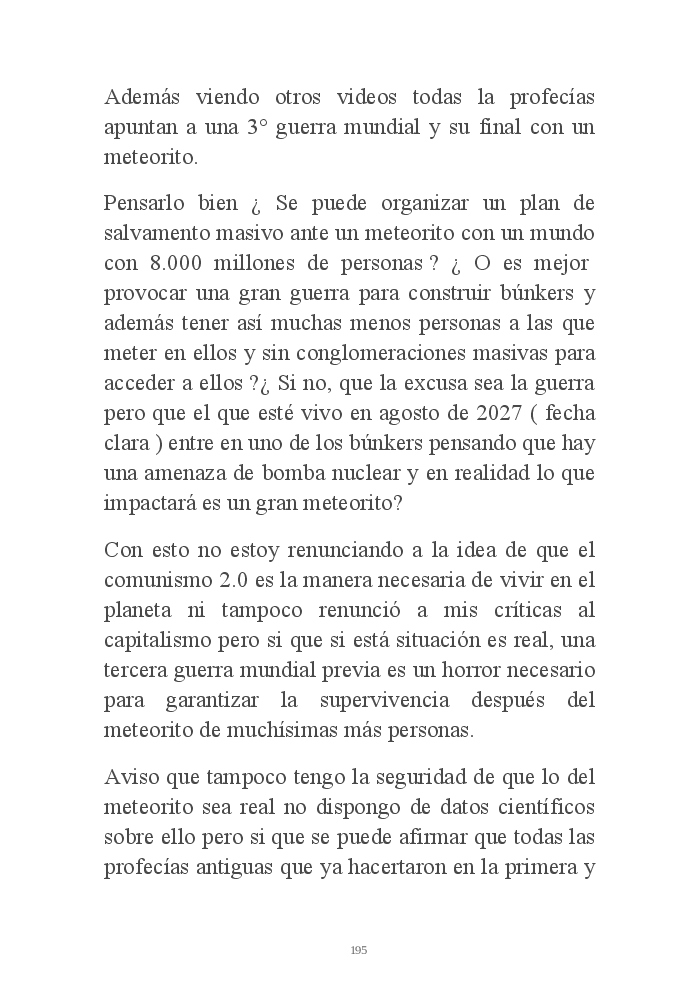 Además viendo otros videos todas la profecías apuntan a una 3° guerra mundial y su final con un meteorito.

Pensarlo bien ¿ Se puede organizar un plan de salvamento masivo ante un meteorito con un mundo con 8.000 millones de personas ? ¿ O es mejor provocar una gran guerra para construir búnkers y además tener así muchas menos personas a las que meter en ellos y sin conglomeraciones masivas para acceder a ellos ?¿ Si no, que la excusa sea la guerra pero que el que esté vivo en agosto de 2027 ( fecha clara ) entre en uno de los búnkers pensando que hay una amenaza de bomba nuclear y en realidad lo que impactará es un gran meteorito?

Con esto no estoy renunciando a la idea de que el comunismo 2.0 es la manera necesaria de vivir en el planeta ni tampoco renunció a mis críticas al capitalismo pero si que si está situación es real, una tercera guerra mundial previa es un horror necesario para garantizar la supervivencia después del meteorito de muchísimas más personas.

Aviso que tampoco tengo la seguridad de que lo del meteorito sea real no dispongo de datos científicos sobre ello pero si que se puede afirmar que todas las profecías antiguas que ya hacertaron en la primera y

195